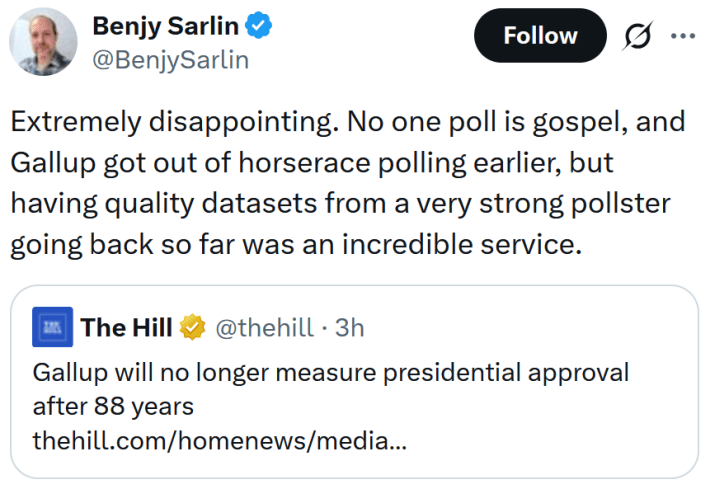 Benjy Sarlin
@BenjySarlin

Follow

Extremely disappointing. No one poll is gospel, and Gallup got out of horserace polling earlier, but having quality datasets from a very strong pollster going back so far was an incredible service.

The Hill @thehill · 3h

Gallup will no longer measure presidential approval after 88 years
thehill.com/homenews/media...